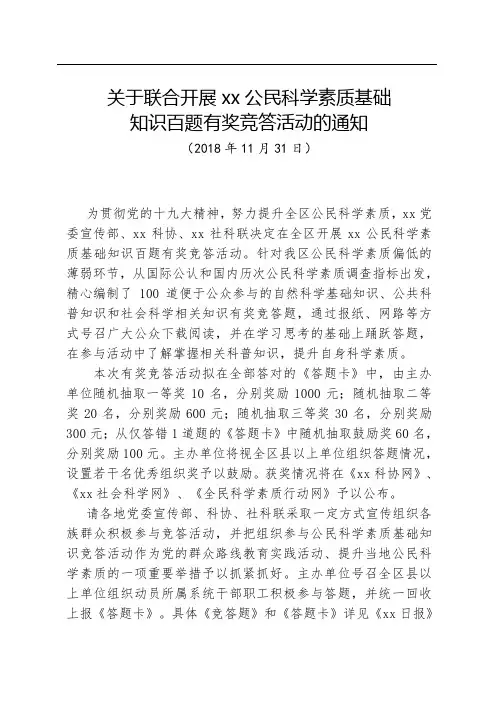 关于联合开展 xx 公民科学素质基础知识百题有奖竞答活动的通知

（2018 年 11 月 31 日）

为贯彻党的十九大精神，努力提升全区公民科学素质，xx 党委宣传部、xx 科协、xx 社科联决定在全区开展 xx 公民科学素质基础知识百题有奖竞答活动。针对我区公民科学素质偏低的薄弱环节，从国际公认和国内历次公民科学素质调查指标出发，精心编制了 100 道便于公众参与的自然科学基础知识、公共科普知识和社会科学相关知识有奖竞答题，通过报纸、网路等方式号召广大公众下载阅读，并在学习思考的基础上踊跃答题，在参与活动中了解掌握相关科普知识，提升自身科学素质。

本次有奖竞答活动拟在全部答对的《答题卡》中，由主办单位随机抽取一等奖 10 名，分别奖励 1000 元；随机抽取二等奖 20 名，分别奖励 600 元；随机抽取三等奖 30 名，分别奖励 300 元；从仅答错 1 道题的《答题卡》中随机抽取鼓励奖 60 名，分别奖励 100 元。主办单位将视全区县以上单位组织答题情况，设置若干名优秀组织奖予以鼓励。获奖情况将在《xx 科协网》、《xx 社会科学网》、《全民科学素质行动网》予以公布。

请各地党委宣传部、科协、社科联采取一定方式宣传组织各族群众积极参与竞答活动，并把组织参与公民科学素质基础知识竞答活动作为党的群众路线教育实践活动、提升当地公民科学素质的一项重要举措予以抓紧抓好。主办单位号召全区县以上单位组织动员所属系统干部职工积极参与答题，并统一回收上报《答题卡》。具体《竞答题》和《答题卡》详见《xx 日报》